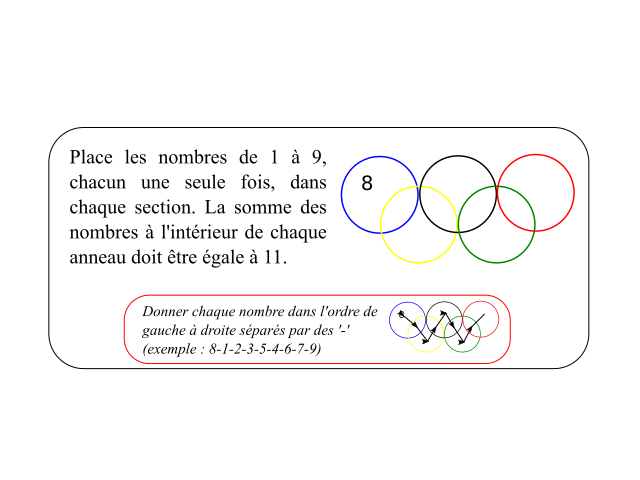 Place les nombres de 1 à 9, chacun une seule fois, dans chaque section. La somme des nombres à l'intérieur de chaque anneau doit être égale à 11.

8

Donner chaque nombre dans l'ordre de gauche à droite séparés par des '-' (exemple : 8-1-2-3-5-4-6-7-9)

8